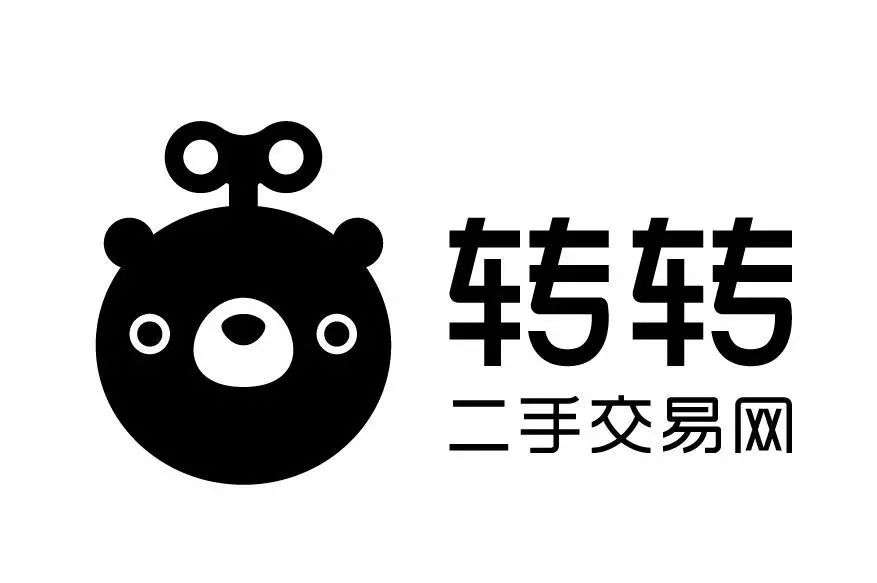 转转
二手交易网